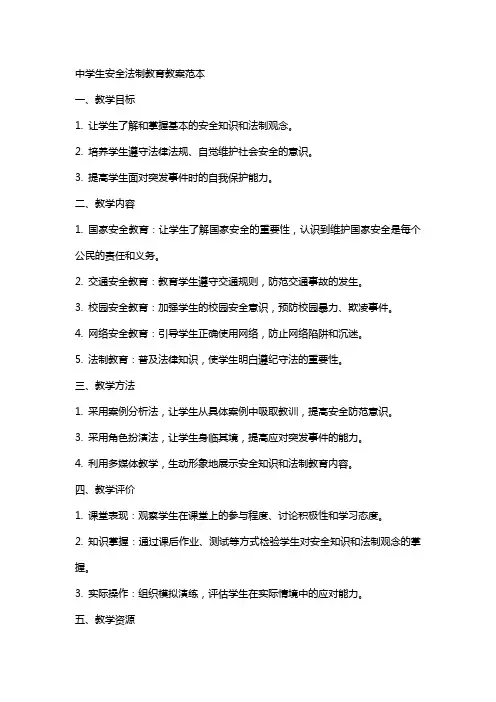 中学生安全法制教育教案范本

一、教学目标

1. 让学生了解和掌握基本的安全知识和法制观念。

2. 培养学生遵守法律法规、自觉维护社会安全的意识。

3. 提高学生面对突发事件时的自我保护能力。

二、教学内容

1. 国家安全教育：让学生了解国家安全的重要性，认识到维护国家安全是每个公民的责任和义务。

2. 交通安全教育：教育学生遵守交通规则，防范交通事故的发生。

3. 校园安全教育：加强学生的校园安全意识，预防校园暴力、欺凌事件。

4. 网络安全教育：引导学生正确使用网络，防止网络陷阱和沉迷。

5. 法制教育：普及法律知识，使学生明白遵纪守法的重要性。

三、教学方法

1. 采用案例分析法，让学生从具体案例中吸取教训，提高安全防范意识。

3. 采用角色扮演法，让学生身临其境，提高应对突发事件的能力。

4. 利用多媒体教学，生动形象地展示安全知识和法制教育内容。

四、教学评价

1. 课堂表现：观察学生在课堂上的参与程度、讨论积极性和学习态度。

2. 知识掌握：通过课后作业、测试等方式检验学生对安全知识和法制观念的掌握。

3. 实际操作：组织模拟演练，评估学生在实际情境中的应对能力。

五、教学资源